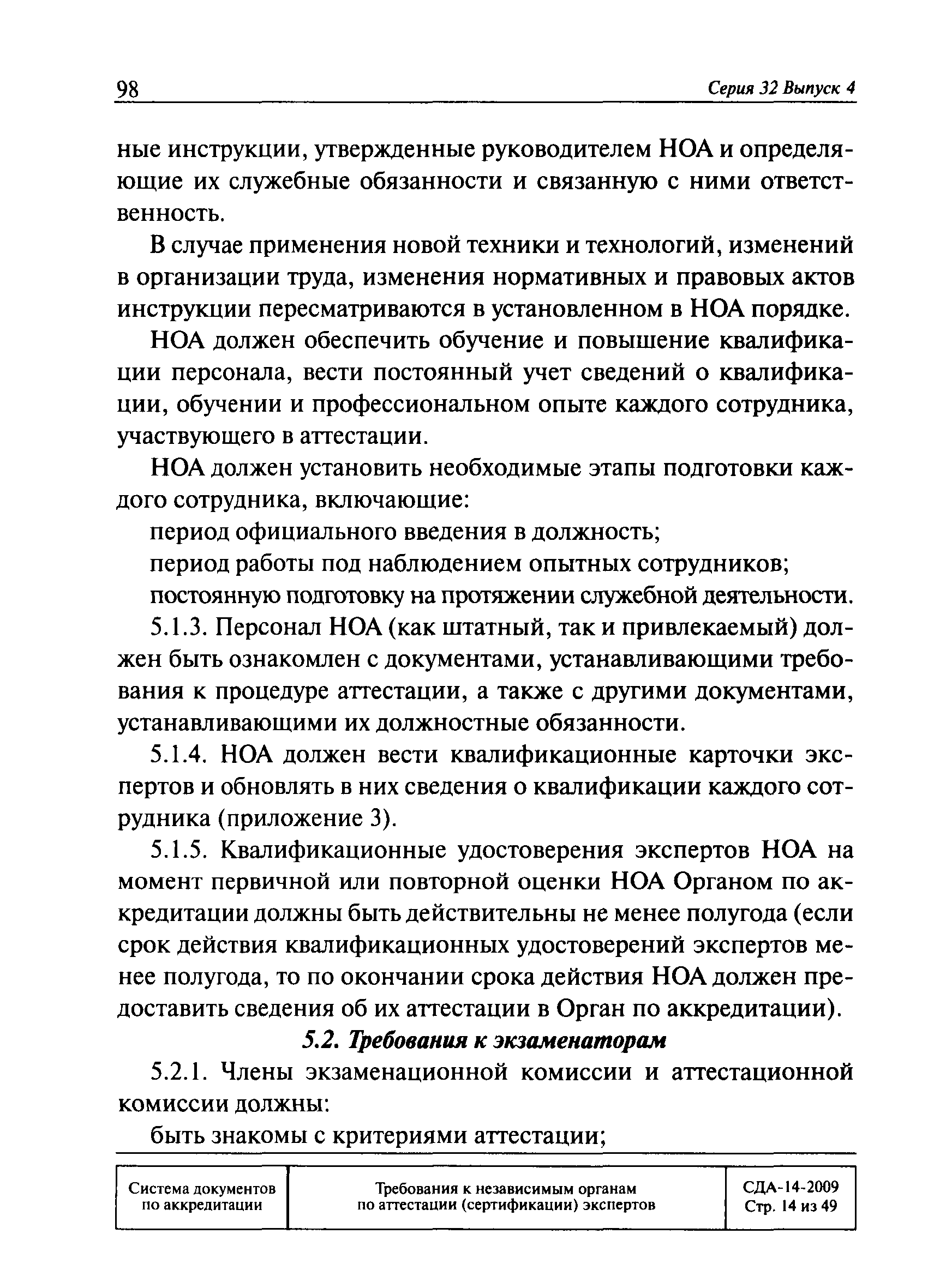 98 Серия 32 Выпуск 4

ные инструкции, утвержденные руководителем НОА и определяющие их служебные обязанности и связанную с ними ответственность.

В случае применения новой техники и технологий, изменений в организации труда, изменения нормативных и правовых актов инструкции пересматриваются в установленном в НОА порядке.

НОА должен обеспечить обучение и повышение квалификации персонала, вести постоянный учет сведений о квалификации, обучении и профессиональном опыте каждого сотрудника, участвующего в аттестации.

НОА должен установить необходимые этапы подготовки каждого сотрудника, включающие:

период официального введения в должность;

период работы под наблюдением опытных сотрудников;

постоянную подготовку на протяжении служебной деятельности.

5.1.3. Персонал НОА (как штатный, так и привлекаемый) должен быть ознакомлен с документами, устанавливающими требования к процедуре аттестации, а также с другими документами, устанавливающими их должностные обязанности.

5.1.4. НОА должен вести квалификационные карточки экспертов и обновлять в них сведения о квалификации каждого сотрудника (приложение 3).

5.1.5. Квалификационные удостоверения экспертов НОА на момент первичной или повторной оценки НОА Органом по аккредитации должны быть действительны не менее полугода (если срок действия квалификационных удостоверений экспертов менее полугода, то по окончании срока действия НОА должен предоставить сведения об их аттестации в Орган по аккредитации).

5.2. Требования к экзаменаторам

5.2.1. Члены экзаменационной комиссии и аттестационной комиссии должны:

быть знакомы с критериями аттестации;

| Система документов по аккредитации | Требования к независимым органам по аттестации (сертификации) экспертов | СДА-14-2009 Стр. 14 из 49 |
|---|---|---|